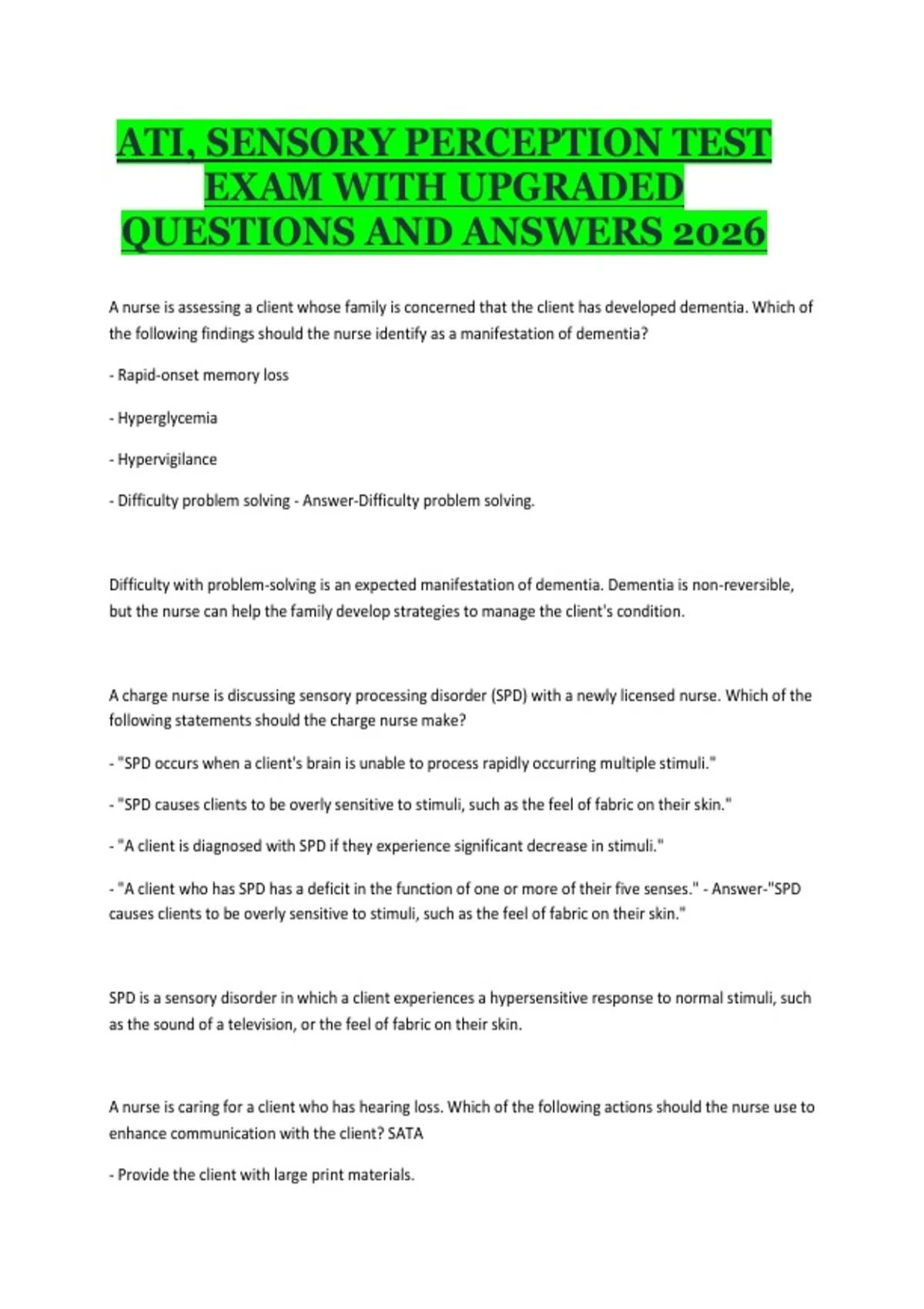 ATI, SENSORY PERCEPTION TEST EXAM WITH UPGRADED QUESTIONS AND ANSWERS 2026

A nurse is assessing a client whose family is concerned that the client has developed dementia. Which of the following findings should the nurse identify as a manifestation of dementia?

- Rapid-onset memory loss

- Hyperglycemia

- Hypervigilance

- Difficulty problem solving - Answer-Difficulty problem solving.

Difficulty with problem-solving is an expected manifestation of dementia. Dementia is non-reversible, but the nurse can help the family develop strategies to manage the client's condition.

A charge nurse is discussing sensory processing disorder (SPD) with a newly licensed nurse. Which of the following statements should the charge nurse make?

- "SPD occurs when a client's brain is unable to process rapidly occurring multiple stimuli."

- "SPD causes clients to be overly sensitive to stimuli, such as the feel of fabric on their skin."

- "A client is diagnosed with SPD if they experience significant decrease in stimuli."

- "A client who has SPD has a deficit in the function of one or more of their five senses." - Answer-"SPD causes clients to be overly sensitive to stimuli, such as the feel of fabric on their skin."

SPD is a sensory disorder in which a client experiences a hypersensitive response to normal stimuli, such as the sound of a television, or the feel of fabric on their skin.

A nurse is caring for a client who has hearing loss. Which of the following actions should the nurse use to enhance communication with the client? SATA

- Provide the client with large print materials.